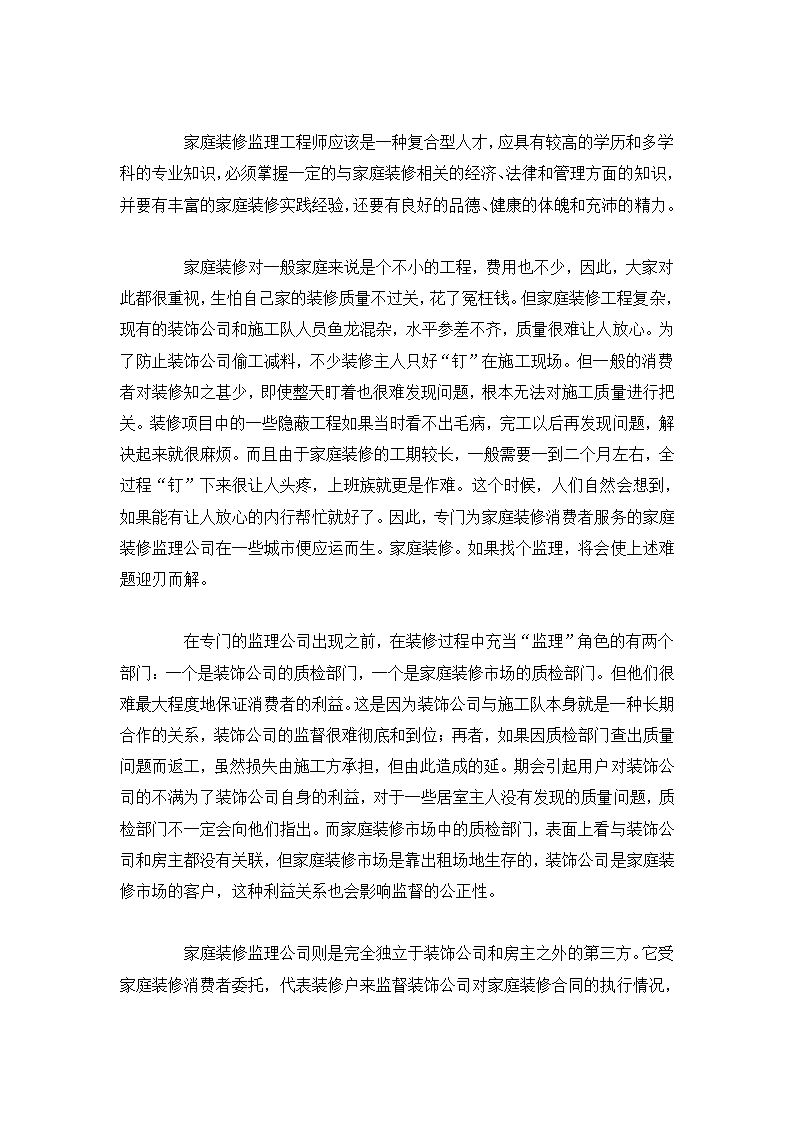 家庭装修监理工程师应该是一种复合型人才，应具有较高的学历和多学科的专业知识，必须掌握一定的与家庭装修相关的经济、法律和管理方面的知识，并要有丰富的家庭装修实践经验，还要有良好的品德、健康的体魄和充沛的精力。

家庭装修对一般家庭来说是个不小的工程，费用也不少，因此，大家对此都很重视，生怕自己家的装修质量不过关，花了冤枉钱。但家庭装修工程复杂，现有的装饰公司和施工队人员鱼龙混杂，水平参差不齐，质量很难让人放心。为了防止装饰公司偷工减料，不少装修主人只好“钉”在施工现场。但一般的消费者对装修知之甚少，即使整天盯着也很难发现问题，根本无法对施工质量进行把关。装修项目中的一些隐蔽工程如果当时看不出毛病，完工以后再发现问题，解决起来就很麻烦。而且由于家庭装修的工期较长，一般需要一到二个月左右，全过程“钉”下来很让人头疼，上班族就更是作难。这个时候，人们自然会想到，如果能有让人放心的内行帮忙就好了。因此，专门为家庭装修消费者服务的家庭装修监理公司在一些城市便应运而生。家庭装修。如果找个监理，将会使上述难题迎刃而解。

在专门的监理公司出现之前，在装修过程中充当“监理”角色的有两个部门：一个是装饰公司的质检部门，一个是家庭装修市场的质检部门。但他们很难最大程度地保证消费者的利益。这是因为装饰公司与施工队本身就是一种长期合作的关系，装饰公司的监督很难彻底和到位；再者，如果因质检部门查出质量问题而返工，虽然损失由施工方承担，但由此造成的延。期会引起用户对装饰公司的不满为了装饰公司自身的利益，对于一些居室主人没有发现的质量问题，质检部门不一定会向他们指出。而家庭装修市场中的质检部门，表面上看与装饰公司和房主都没有关联，但家庭装修市场是靠出租场地生存的，装饰公司是家庭装修市场的客户，这种利益关系也会影响监督的公正性。

家庭装修监理公司则是完全独立于装饰公司和房主之外的第三方。它受家庭装修消费者委托，代表装修户来监督装饰公司对家庭装修合同的执行情况，